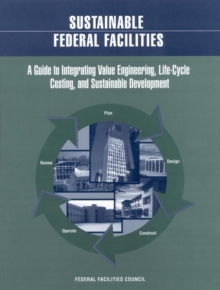 SUSTAINABLE
FEDERAL FACILITIES

A Guide to Integrating Value Engineering, Life-Cycle Costing, and Sustainable Development

Plan

Design

Construct

Operate

Renew

FEDERAL FACILITIES COUNCIL